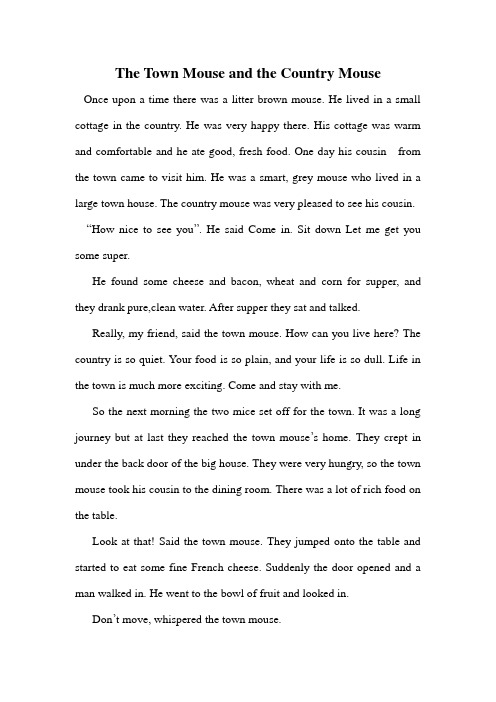 The Town Mouse and the Country Mouse

Once upon a time there was a litter brown mouse. He lived in a small cottage in the country. He was very happy there. His cottage was warm and comfortable and he ate good, fresh food. One day his cousin from the town came to visit him. He was a smart, grey mouse who lived in a large town house. The country mouse was very pleased to see his cousin.

"How nice to see you". He said Come in. Sit down Let me get you some super.

He found some cheese and bacon, wheat and corn for supper, and they drank pure,clean water. After supper they sat and talked.

Really, my friend, said the town mouse. How can you live here? The country is so quiet. Your food is so plain, and your life is so dull. Life in the town is much more exciting. Come and stay with me.

So the next morning the two mice set off for the town. It was a long journey but at last they reached the town mouse's home. They crept in under the back door of the big house. They were very hungry, so the town mouse took his cousin to the dining room. There was a lot of rich food on the table.

Look at that! Said the town mouse. They jumped onto the table and started to eat some fine French cheese. Suddenly the door opened and a man walked in. He went to the bowl of fruit and looked in.

Don't move, whispered the town mouse.